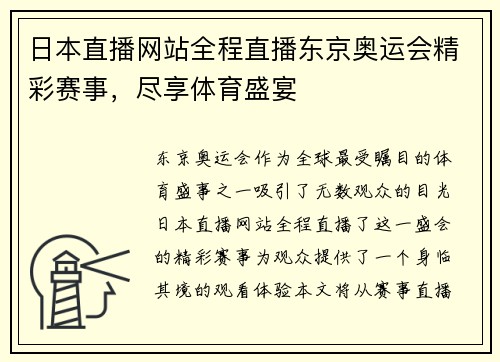 日本直播网站全程直播东京奥运会精彩赛事，尽享体育盛宴

东京奥运会作为全球最受瞩目的体育盛事之一吸引了无数观众的目光日本直播网站全程直播了这一盛会的精彩赛事为观众提供了一个身临其境的观看体验本文将从赛事直播